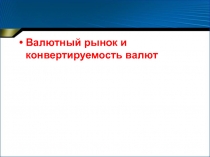 • Валютный рынок и конвертируемость валют